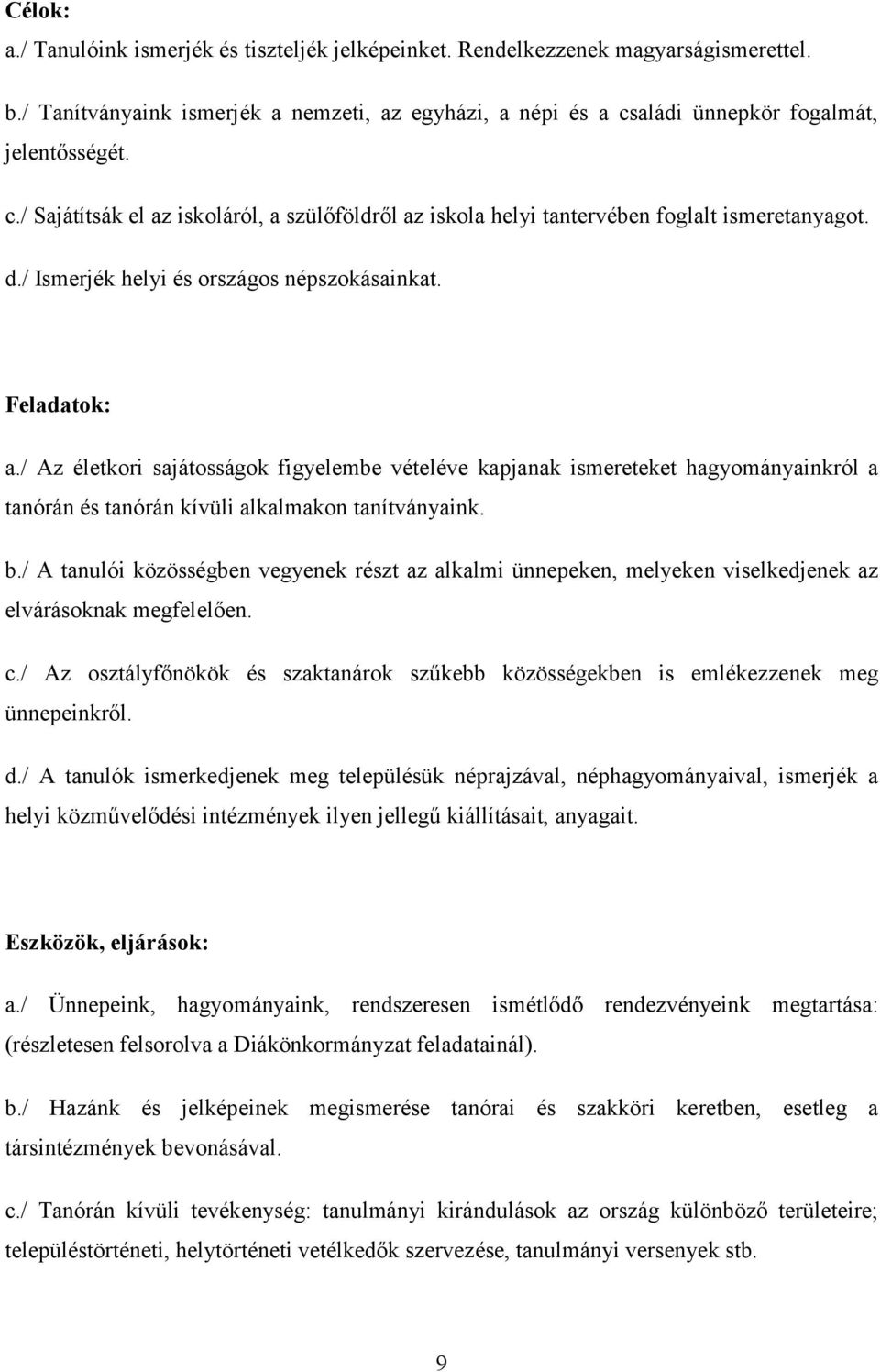 Célok:

a./ Tanulóink ismerjék és tiszteljék jelképeinket. Rendelkezzenek magyarságismerettel.

b./ Tanítványaink ismerjék a nemzeti, az egyházi, a népi és a családi ünnepkör fogalmát, jelentősségét.

c./ Sajátítsák el az iskoláról, a szülőföldről az iskola helyi tantervében foglalt ismeretanyagot.

d./ Ismerjék helyi és országos népszokásainkat.

Feladatok:

a./ Az életkori sajátosságok figyelembe vételéve kapjanak ismereteket hagyományainkról a tanórán és tanórán kívüli alkalmakon tanítványaink.

b./ A tanulói közösségben vegyenek részt az alkalmi ünnepeken, melyeken viselkedjenek az elvárásoknak megfelelően.

c./ Az osztályfőnökök és szaktanárok szűkebb közösségekben is emlékezzenek meg ünnepeinkről.

d./ A tanulók ismerkedjenek meg településük néprajzával, néphagyományaival, ismerjék a helyi közművelődési intézmények ilyen jellegű kiállításait, anyagait.

Eszközök, eljárások:

a./ Ünnepeink, hagyományaink, rendszeresen ismétlődő rendezvényeink megtartása: (részletesen felsorolva a Diákönkormányzat feladatainál).

b./ Hazánk és jelképeinek megismerése tanórai és szakköri keretben, esetleg a társintézmények bevonásával.

c./ Tanórán kívüli tevékenység: tanulmányi kirándulások az ország különböző területeire; településtörténeti, helytörténeti vetélkedők szervezése, tanulmányi versenyek stb.

9